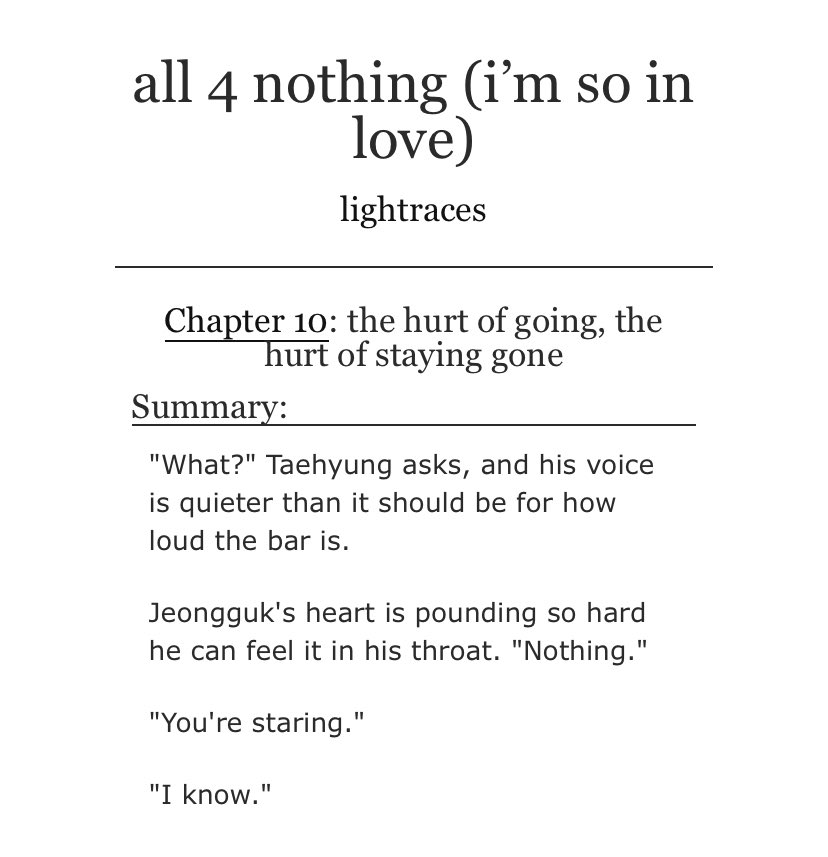 all 4 nothing (i’m so in love)

lightraces

Chapter 10: the hurt of going, the hurt of staying gone

Summary:

"What?" Taehyung asks, and his voice is quieter than it should be for how loud the bar is.

Jeongguk's heart is pounding so hard he can feel it in his throat. "Nothing."

"You're staring."

"I know."